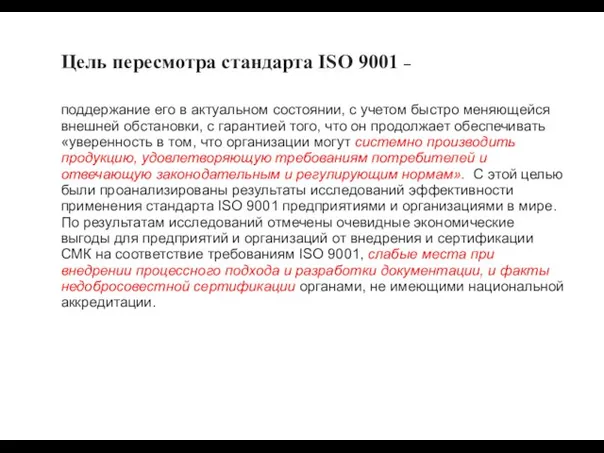 Цель пересмотра стандарта ISO 9001 –

поддержание его в актуальном состоянии, с учетом быстро меняющейся внешней обстановки, с гарантией того, что он продолжает обеспечивать «уверенность в том, что организации могут системно производить продукцию, удовлетворяющую требованиям потребителей и отвечающую законодательным и регулирующим нормам». С этой целью были проанализированы результаты исследований эффективности применения стандарта ISO 9001 предприятиями и организациями в мире. По результатам исследований отмечены очевидные экономические выгоды для предприятий и организаций от внедрения и сертификации СМК на соответствие требованиям ISO 9001, слабые места при внедрении процессного подхода и разработки документации, и факты недобросовестной сертификации органами, не имеющими национальной аккредитации.